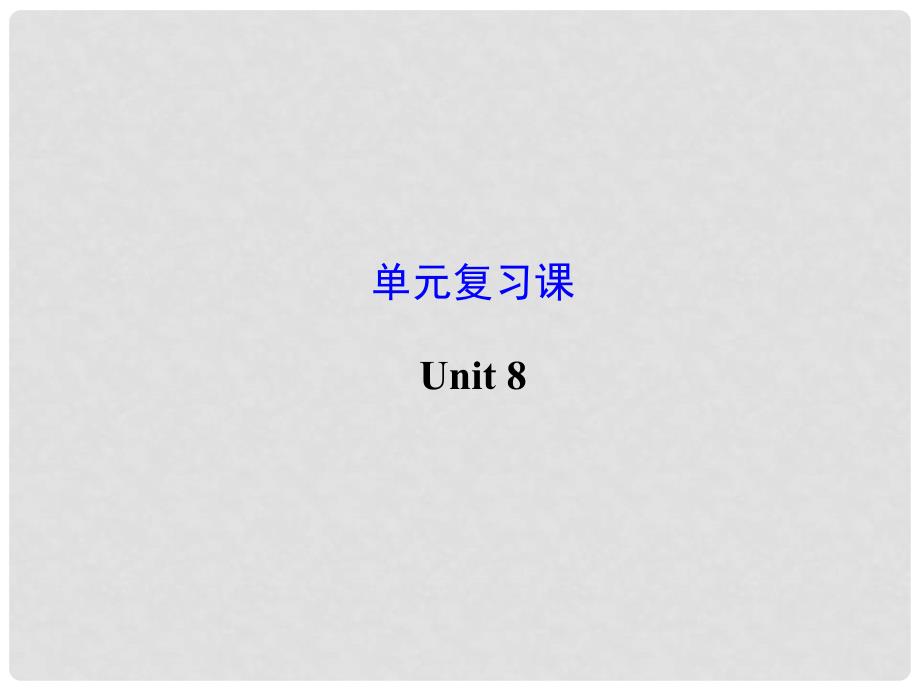 单元复习课

Unit 8